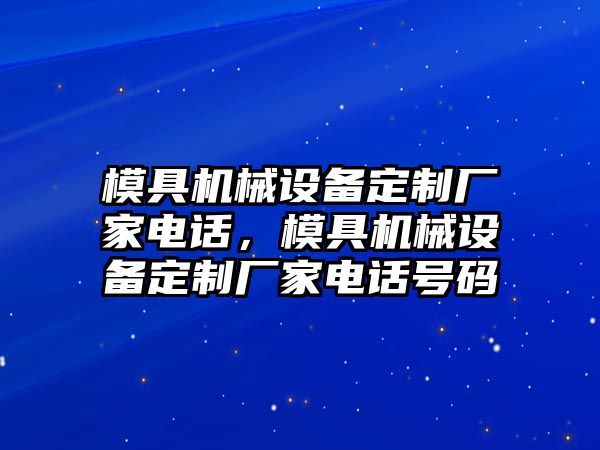 模具机械设备定制厂家电话，模具机械设备定制厂家电话号码